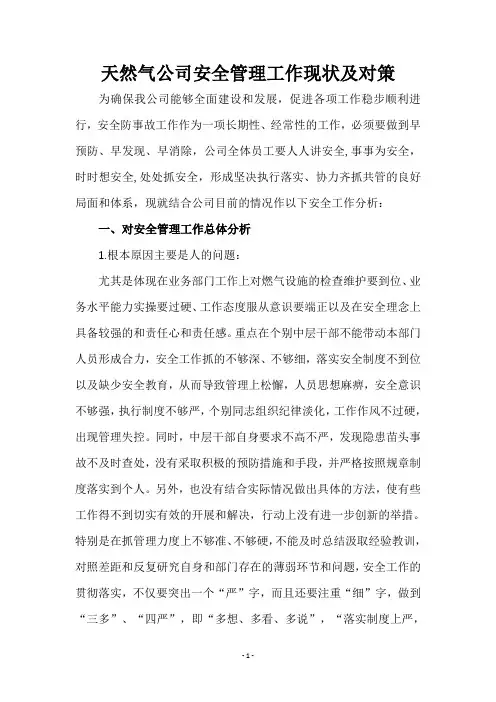 天然气公司安全管理工作现状及对策

为确保我公司能够全面建设和发展，促进各项工作稳步顺利进行，安全防事故工作作为一项长期性、经常性的工作，必须要做到早预防、早发现、早消除，公司全体员工要人人讲安全，事事为安全，时时想安全，处处抓安全，形成坚决执行落实、协力齐抓共管的良好局面和体系，现就结合公司目前的情况作以下安全工作分析：

一、对安全管理工作总体分析

1.根本原因主要是人的问题：

尤其是体现在业务部门工作上对燃气设施的检查维护要到位、业务水平能力实操要过硬、工作态度服从意识要端正以及在安全理念上具备较强的和责任心和责任感。重点在个别中层干部不能带动本部门人员形成合力，安全工作抓的不够深、不够细，落实安全制度不到位以及缺少安全教育，从而导致管理上松懈，人员思想麻痹，安全意识不够强，执行制度不够严，个别同志组织纪律淡化，工作作风不过硬，出现管理失控。同时，中层干部自身要求不高不严，发现隐患苗头事故不及时查处，没有采取积极的预防措施和手段，并严格按照规章制度落实到个人。另外，也没有结合实际情况做出具体的方法，使有些工作得不到切实有效的开展和解决，行动上没有进一步创新的举措。特别是在抓管理力度上不够准、不够硬，不能及时总结汲取经验教训，对照差距和反复研究自身和部门存在的薄弱环节和问题，安全工作的贯彻落实，不仅要突出一个“严”字，而且还要注重“细”字，做到“三多”、“四严”，即“多想、多看、多说”，“落实制度上严，

- 1 -